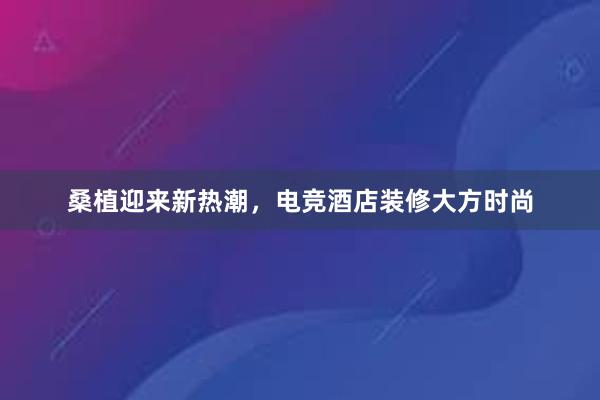 桑植迎来新热潮，电竞酒店装修大方时尚